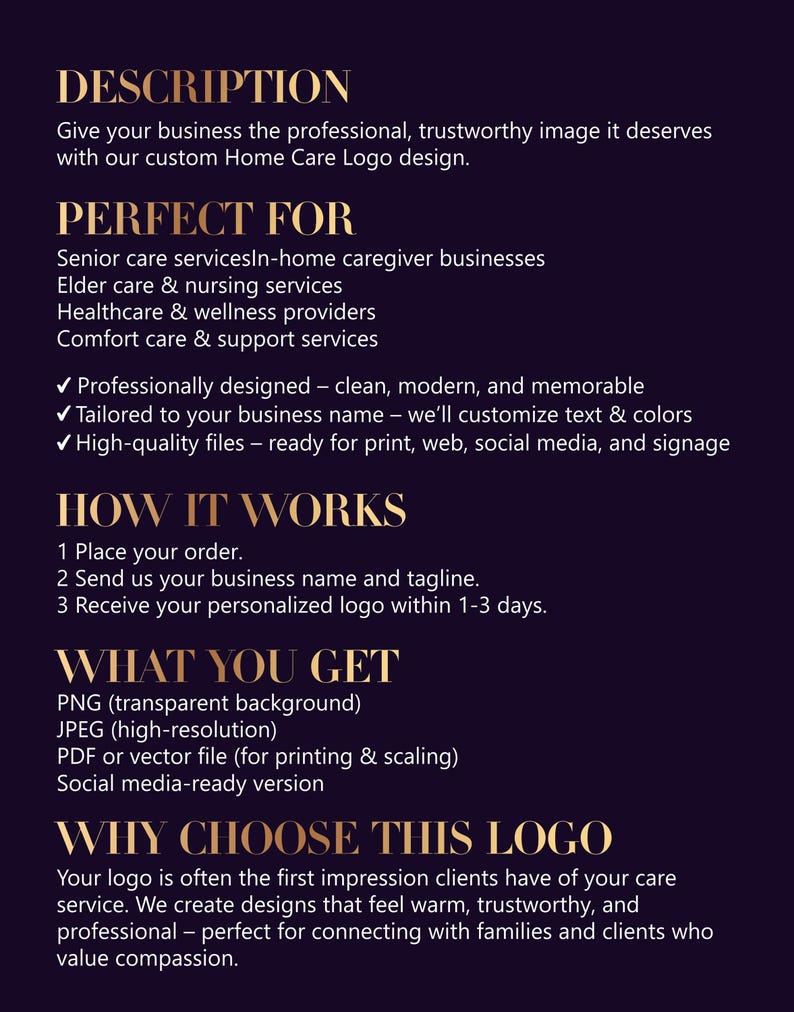 DESCRIPTION
Give your business the professional, trustworthy image it deserves with our custom Home Care Logo design.

PERFECT FOR
Senior care servicesIn-home caregiver businesses
Elder care & nursing services
Healthcare & wellness providers
Comfort care & support services

✓ Professionally designed – clean, modern, and memorable
✓ Tailored to your business name – we'll customize text & colors
✓ High-quality files – ready for print, web, social media, and signage

HOW IT WORKS
1 Place your order.
2 Send us your business name and tagline.
3 Receive your personalized logo within 1-3 days.

WHAT YOU GET
PNG (transparent background)
JPEG (high-resolution)
PDF or vector file (for printing & scaling)
Social media-ready version

WHY CHOOSE THIS LOGO
Your logo is often the first impression clients have of your care service. We create designs that feel warm, trustworthy, and professional – perfect for connecting with families and clients who value compassion.